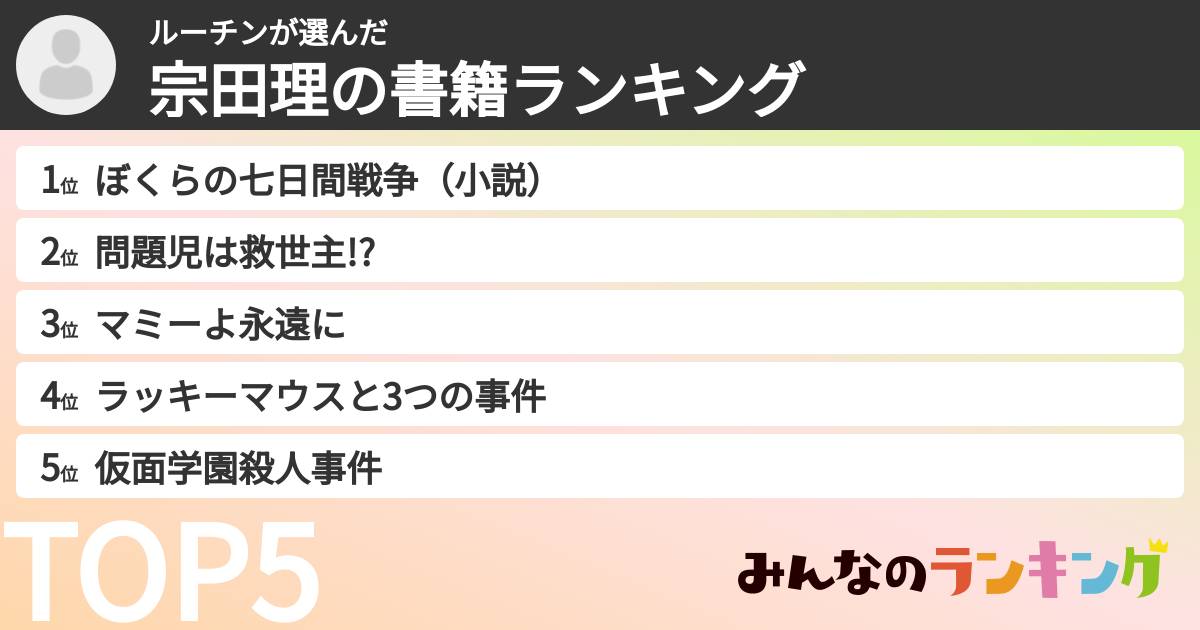 ルーチンが選んだ
宗田理の書籍ランキング

1位 ぼくらの七日間戦争（小説）
2位 問題児は救世主!?
3位 マミーよ永遠に
4位 ラッキーマウスと3つの事件
5位 仮面学園殺人事件

TOP5

みんなのランキング